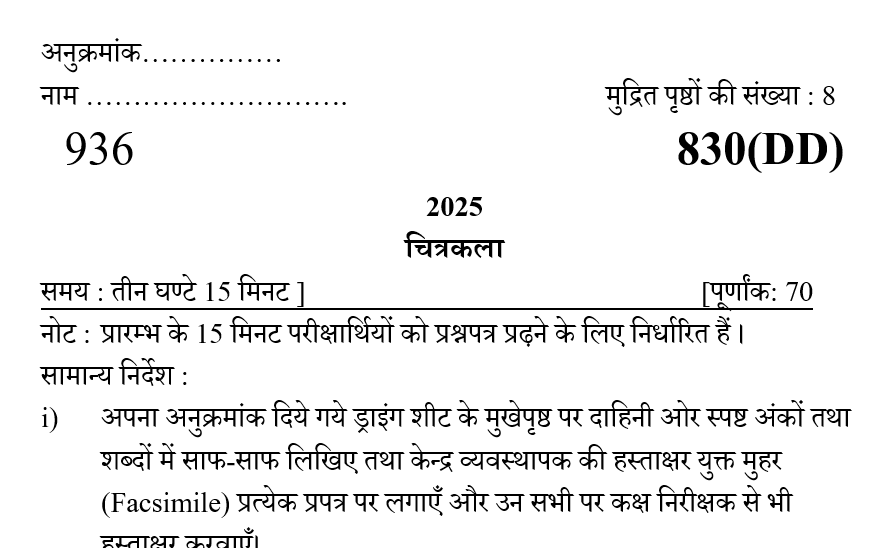 अनुक्रमांक...............
नाम ............................

मुद्रित पृष्ठों की संख्या : 8

936

830(DD)

2025

चित्रकला

समय : तीन घण्टे 15 मिनट ] [पूर्णांक: 70

नोट : प्रारम्भ के 15 मिनट परीक्षार्थियों को प्रश्नपत्र प्रढ़ने के लिए निर्धारित हैं।

सामान्य निर्देश :

i) अपना अनुक्रमांक दिये गये ड्राइंग शीट के मुखेपृष्ठ पर दाहिनी ओर स्पष्ट अंकों तथा शब्दों में साफ-साफ लिखिए तथा केन्द्र व्यवस्थापक की हस्ताक्षर युक्त मुहर (Facsimile) प्रत्येक प्रपत्र पर लगाएँ और उन सभी पर कक्ष निरीक्षक से भी हस्ताक्षर करवाएँ।